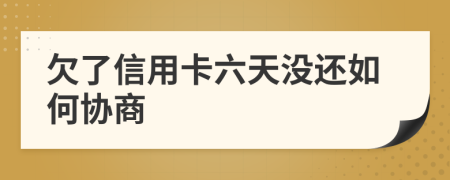 欠了信用卡六天没还如何协商